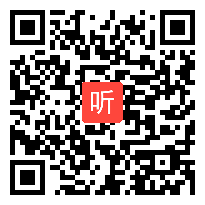 听